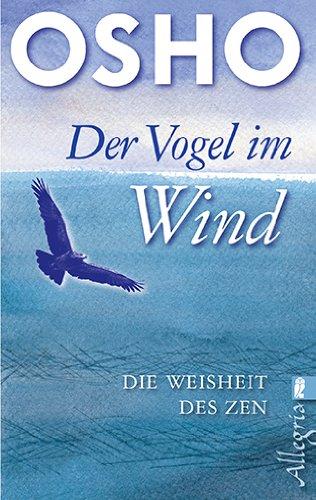 OSHO

Der Vogel im Wind

DIE WEISHEIT DES ZEN

Allegria